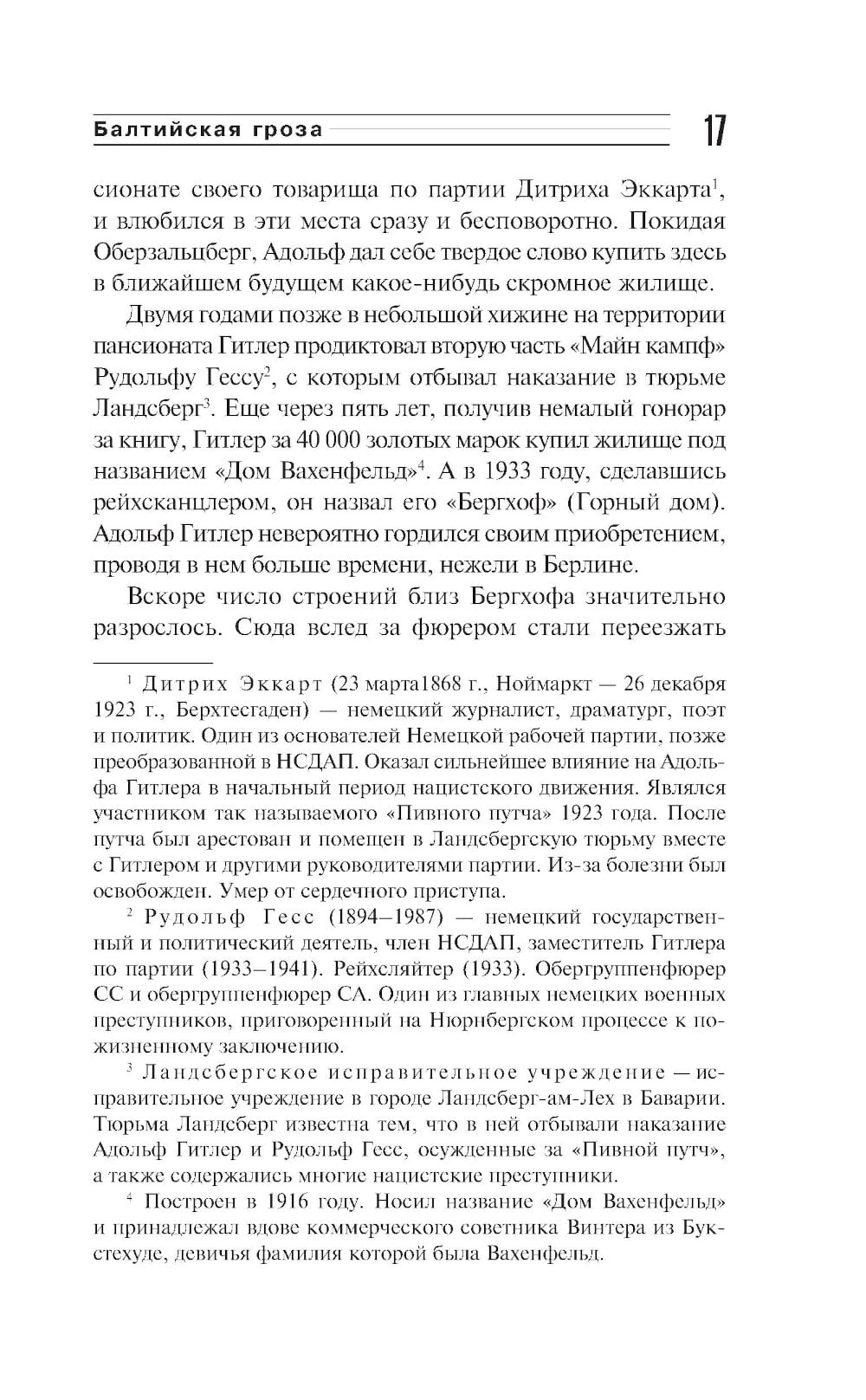 Балтийская гроза 17

сионате своего товарища по партии Дитриха Эккарта$^1$, и влюбился в эти места сразу и бесповоротно. Покидая Оберзальцберг, Адольф дал себе твердое слово купить здесь в ближайшем будущем какое-нибудь скромное жилище.

Двумя годами позже в небольшой хижине на территории пансионата Гитлер продиктовал вторую часть «Майн кампф» Рудольфу Гессу$^2$, с которым отбывал наказание в тюрьме Ландсберг$^3$. Еще через пять лет, получив немалый гонорар за книгу, Гитлер за 40 000 золотых марок купил жилище под названием «Дом Вахенфельд»$^4$. А в 1933 году, сделавшись рейхсканцлером, он назвал его «Бергхоф» (Горный дом). Адольф Гитлер невероятно гордился своим приобретением, проводя в нем больше времени, нежели в Берлине.

Вскоре число строений близ Бергхофа значительно разрослось. Сюда вслед за фюрером стали переезжать

$^1$ Дитрих Эккарт (23 марта1868 г., Ноймаркт — 26 декабря 1923 г., Берхтесгаден) — немецкий журналист, драматург, поэт и политик. Один из основателей Немецкой рабочей партии, позже преобразованной в НСДАП. Оказал сильнейшее влияние на Адольфа Гитлера в начальный период нацистского движения. Являлся участником так называемого «Пивного путча» 1923 года. После путча был арестован и помещен в Ландсбергскую тюрьму вместе с Гитлером и другими руководителями партии. Из-за болезни был освобожден. Умер от сердечного приступа.

$^2$ Рудольф Гесс (1894–1987) — немецкий государственный и политический деятель, член НСДАП, заместитель Гитлера по партии (1933–1941). Рейхсляйтер (1933). Обергруппенфюрер СС и обергруппенфюрер СА. Один из главных немецких военных преступников, приговоренный на Нюрнбергском процессе к пожизненному заключению.

$^3$ Ландсбергское исправительное учреждение — исправительное учреждение в городе Ландсберг-ам-Лех в Баварии. Тюрьма Ландсберг известна тем, что в ней отбывали наказание Адольф Гитлер и Рудольф Гесс, осужденные за «Пивной путч», а также содержались многие нацистские преступники.

$^4$ Построен в 1916 году. Носил название «Дом Вахенфельд» и принадлежал вдове коммерческого советника Винтера из Букстехуде, девичья фамилия которой была Вахенфельд.